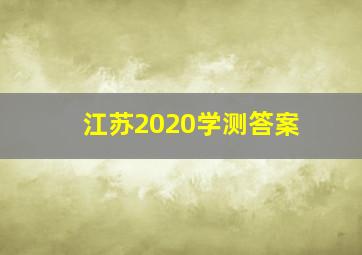 江苏2020学测答案